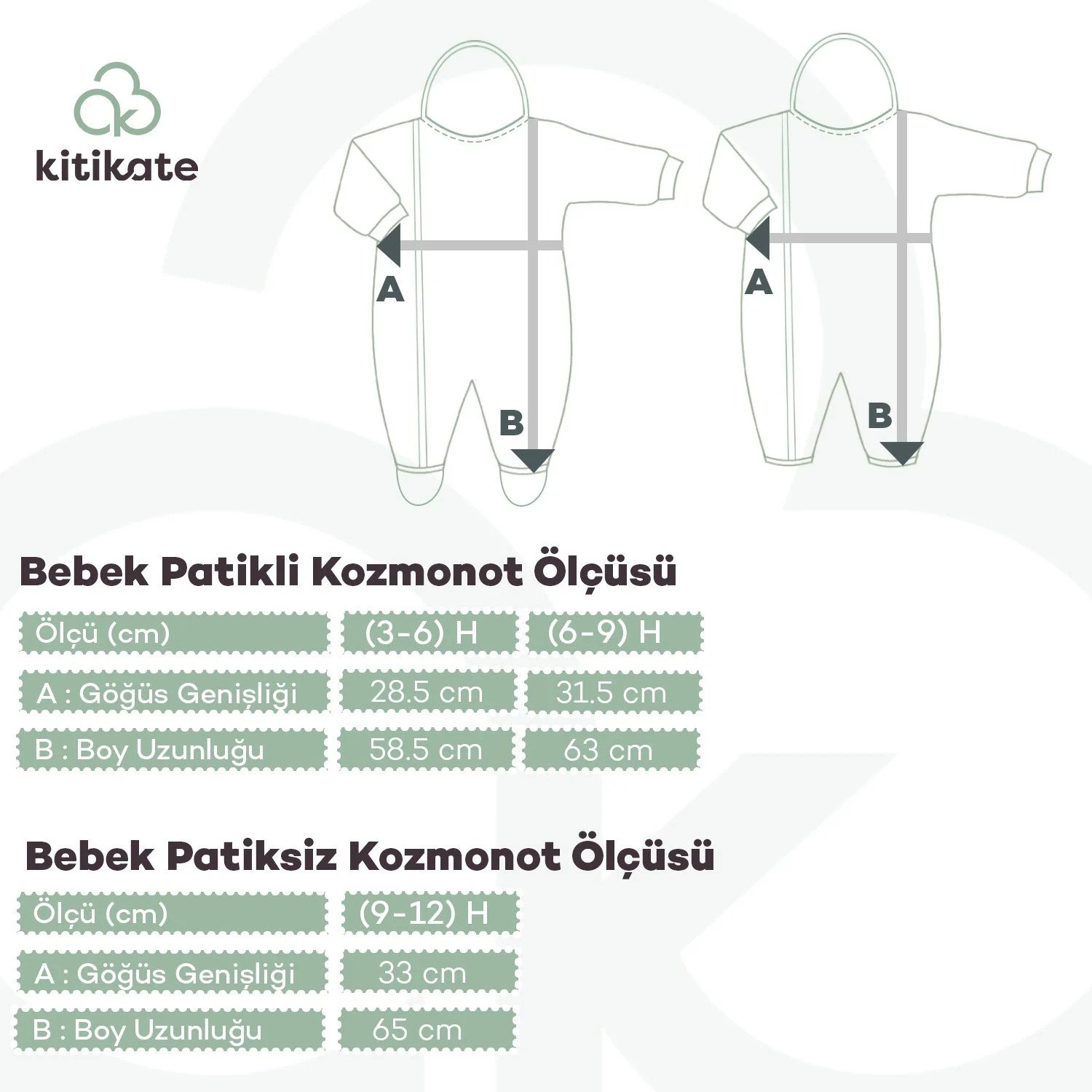 kitikate

A
B
A
B

Bebek Patikli Kozmonot Ölçüsü

| Ölçü (cm) | (3-6) H | (6-9) H |
|---|---|---|
| A : Göğüs Genişliği | 28.5 cm | 31.5 cm |
| B : Boy Uzunluğu | 58.5 cm | 63 cm |

Bebek Patiksiz Kozmonot Ölçüsü

| Ölçü (cm) | (9-12) H |
|---|---|
| A : Göğüs Genişliği | 33 cm |
| B : Boy Uzunluğu | 65 cm |